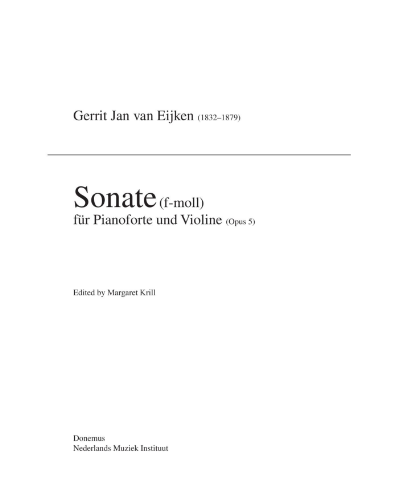 Gerrit Jan van Eijken (1832–1879)

Sonate (f-moll)
für Pianoforte und Violine (Opus 5)

Edited by Margaret Krill

Donemus
Nederlands Muziek Instituut